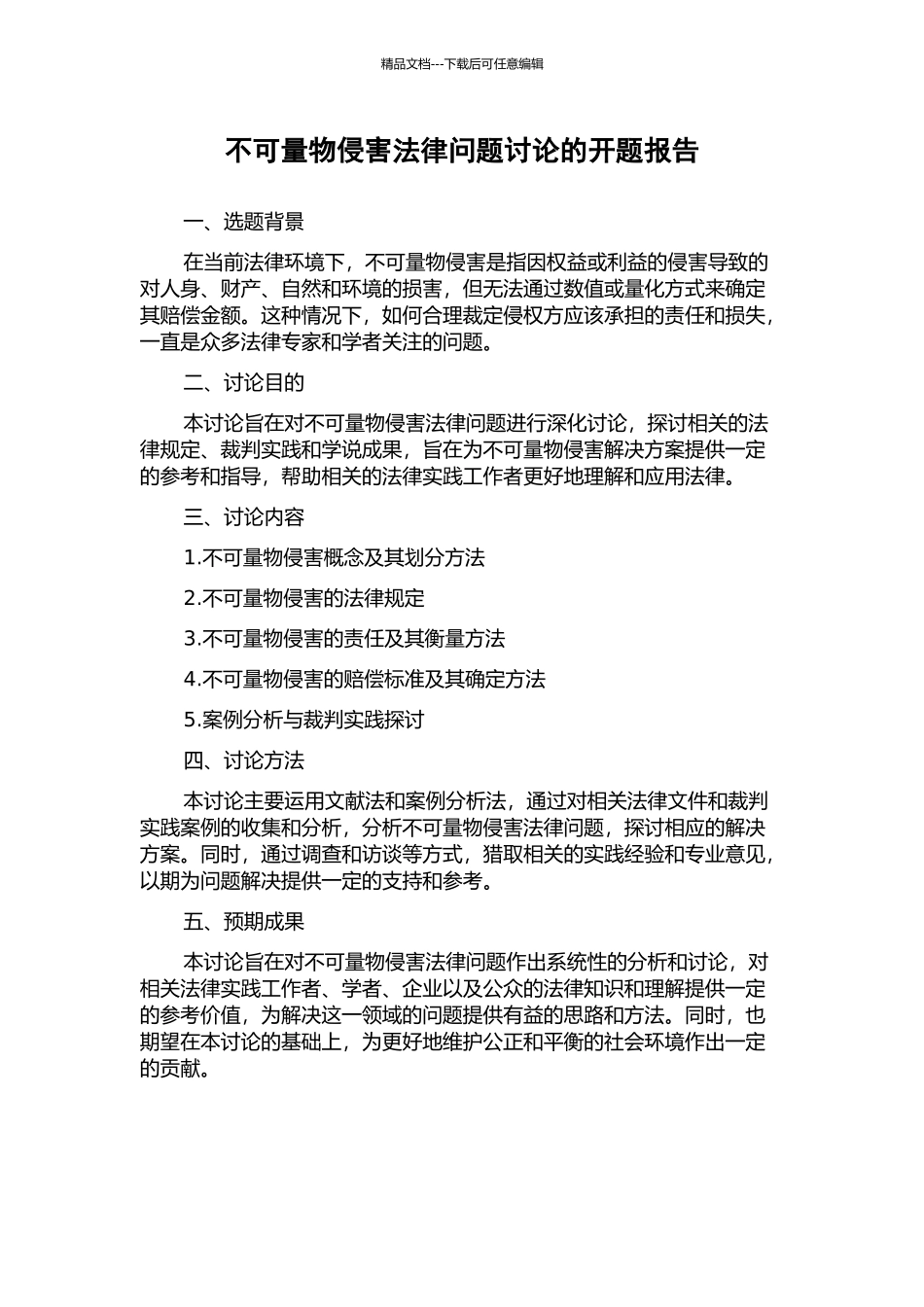 精品文档---下载后可任意编辑

不可量物侵害法律问题讨论的开题报告

一、选题背景

在当前法律环境下，不可量物侵害是指因权益或利益的侵害导致的对人身、财产、自然和环境的损害，但无法通过数值或量化方式来确定其赔偿金额。这种情况下，如何合理裁定侵权方应该承担的责任和损失，一直是众多法律专家和学者关注的问题。

二、讨论目的

本讨论旨在对不可量物侵害法律问题进行深化讨论，探讨相关的法律规定、裁判实践和学说成果，旨在为不可量物侵害解决方案提供一定的参考和指导，帮助相关的法律实践工作者更好地理解和应用法律。

三、讨论内容

1.不可量物侵害概念及其划分方法

2.不可量物侵害的法律规定

3.不可量物侵害的责任及其衡量方法

4.不可量物侵害的赔偿标准及其确定方法

5.案例分析与裁判实践探讨

四、讨论方法

本讨论主要运用文献法和案例分析法，通过对相关法律文件和裁判实践案例的收集和分析，分析不可量物侵害法律问题，探讨相应的解决方案。同时，通过调查和访谈等方式，猎取相关的实践经验和专业意见，以期为问题解决提供一定的支持和参考。

五、预期成果

本讨论旨在对不可量物侵害法律问题作出系统性的分析和讨论，对相关法律实践工作者、学者、企业以及公众的法律知识和理解提供一定的参考价值，为解决这一领域的问题提供有益的思路和方法。同时，也期望在本讨论的基础上，为更好地维护公正和平衡的社会环境作出一定的贡献。